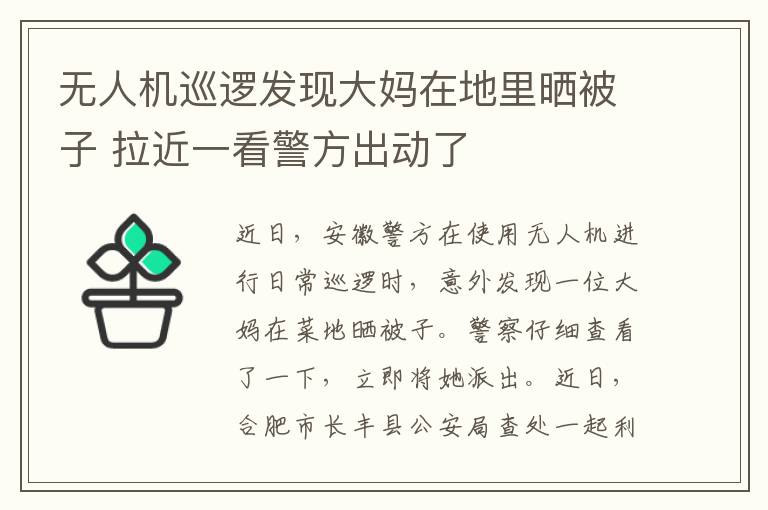 无人机巡逻发现大妈在地里晒被子 拉近一看警方出动了

近日，安徽警方在使用无人机进行日常巡逻时，意外发现一位大妈在菜地晒被子。警察仔细查看了一下，立即将她派出。近日，合肥市长丰县公安局查处一起利